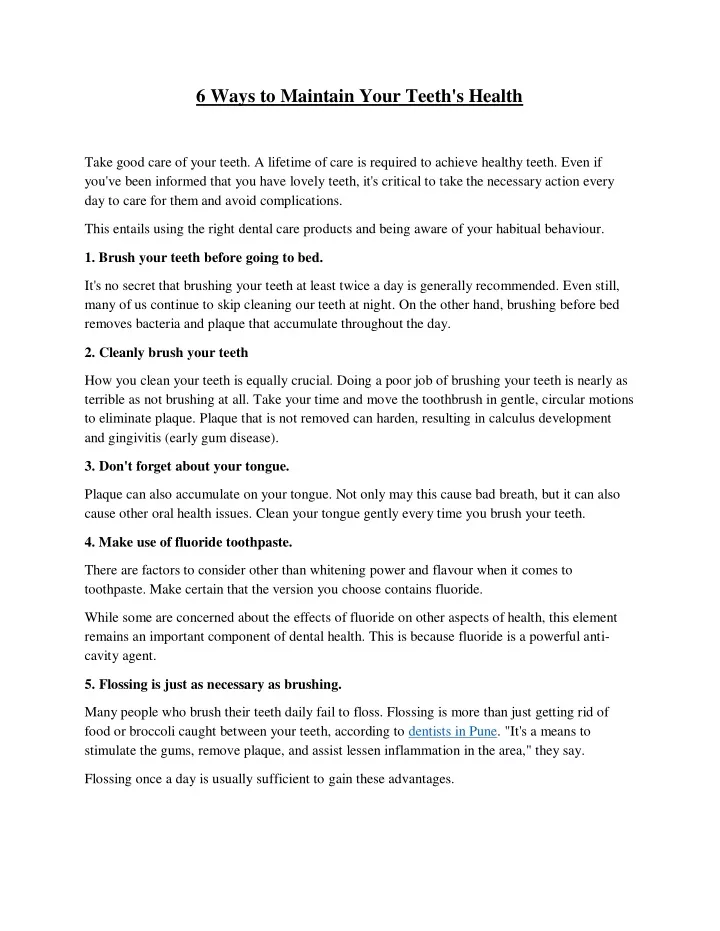 6 Ways to Maintain Your Teeth's Health

Take good care of your teeth. A lifetime of care is required to achieve healthy teeth. Even if you've been informed that you have lovely teeth, it's critical to take the necessary action every day to care for them and avoid complications.

This entails using the right dental care products and being aware of your habitual behaviour.

1. Brush your teeth before going to bed.

It's no secret that brushing your teeth at least twice a day is generally recommended. Even still, many of us continue to skip cleaning our teeth at night. On the other hand, brushing before bed removes bacteria and plaque that accumulate throughout the day.

2. Cleanly brush your teeth

How you clean your teeth is equally crucial. Doing a poor job of brushing your teeth is nearly as terrible as not brushing at all. Take your time and move the toothbrush in gentle, circular motions to eliminate plaque. Plaque that is not removed can harden, resulting in calculus development and gingivitis (early gum disease).

3. Don't forget about your tongue.

Plaque can also accumulate on your tongue. Not only may this cause bad breath, but it can also cause other oral health issues. Clean your tongue gently every time you brush your teeth.

4. Make use of fluoride toothpaste.

There are factors to consider other than whitening power and flavour when it comes to toothpaste. Make certain that the version you choose contains fluoride.

While some are concerned about the effects of fluoride on other aspects of health, this element remains an important component of dental health. This is because fluoride is a powerful anti-cavity agent.

5. Flossing is just as necessary as brushing.

Many people who brush their teeth daily fail to floss. Flossing is more than just getting rid of food or broccoli caught between your teeth, according to dentists in Pune. "It's a means to stimulate the gums, remove plaque, and assist lessen inflammation in the area," they say.

Flossing once a day is usually sufficient to gain these advantages.